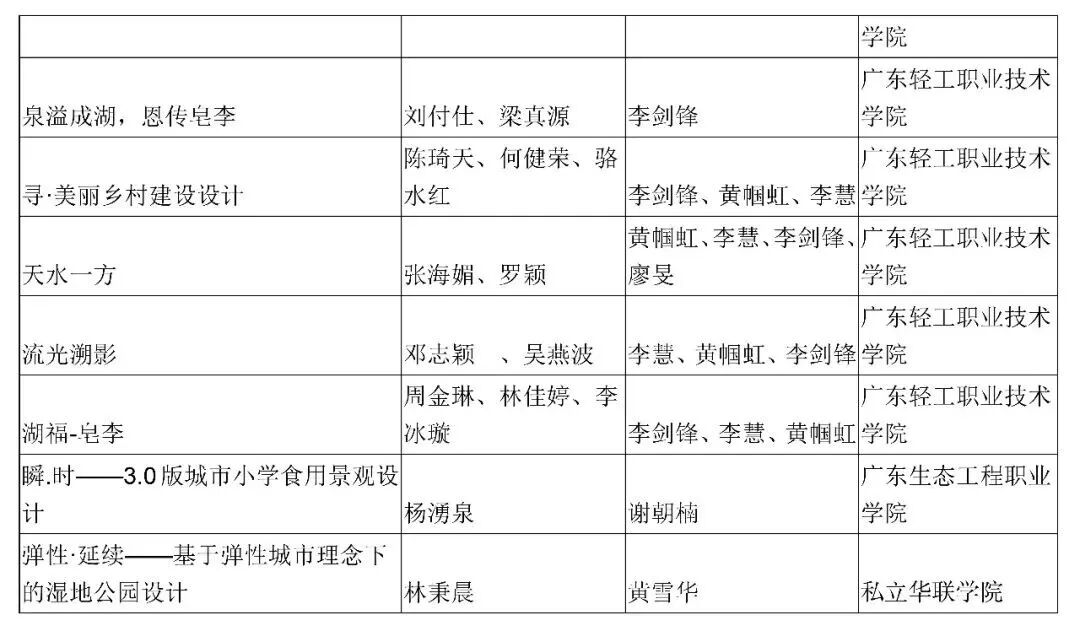 |  |  |  | 学院 |
|---|---|---|---|
| 泉溢成湖，恩传皂李 | 刘付仕、梁真源 | 李剑锋 | 广东轻工职业技术学院 |
| 寻·美丽乡村建设设计 | 陈琦天、何健荣、骆水红 | 李剑锋、黄帼虹、李慧 | 广东轻工职业技术学院 |
| 天水一方 | 张海媚、罗颖 | 黄帼虹、李慧、李剑锋、廖旻 | 广东轻工职业技术学院 |
| 流光溯影 | 邓志颖　、吴燕波 | 李慧、黄帼虹、李剑锋 | 广东轻工职业技术学院 |
| 湖福-皂李 | 周金琳、林佳婷、李冰璇 | 李剑锋、李慧、黄帼虹 | 广东轻工职业技术学院 |
| 瞬.时——3.0版城市小学食用景观设计 | 杨湧泉 | 谢朝楠 | 广东生态工程职业学院 |
| 弹性·延续——基于弹性城市理念下的湿地公园设计 | 林秉晨 | 黄雪华 | 私立华联学院 |